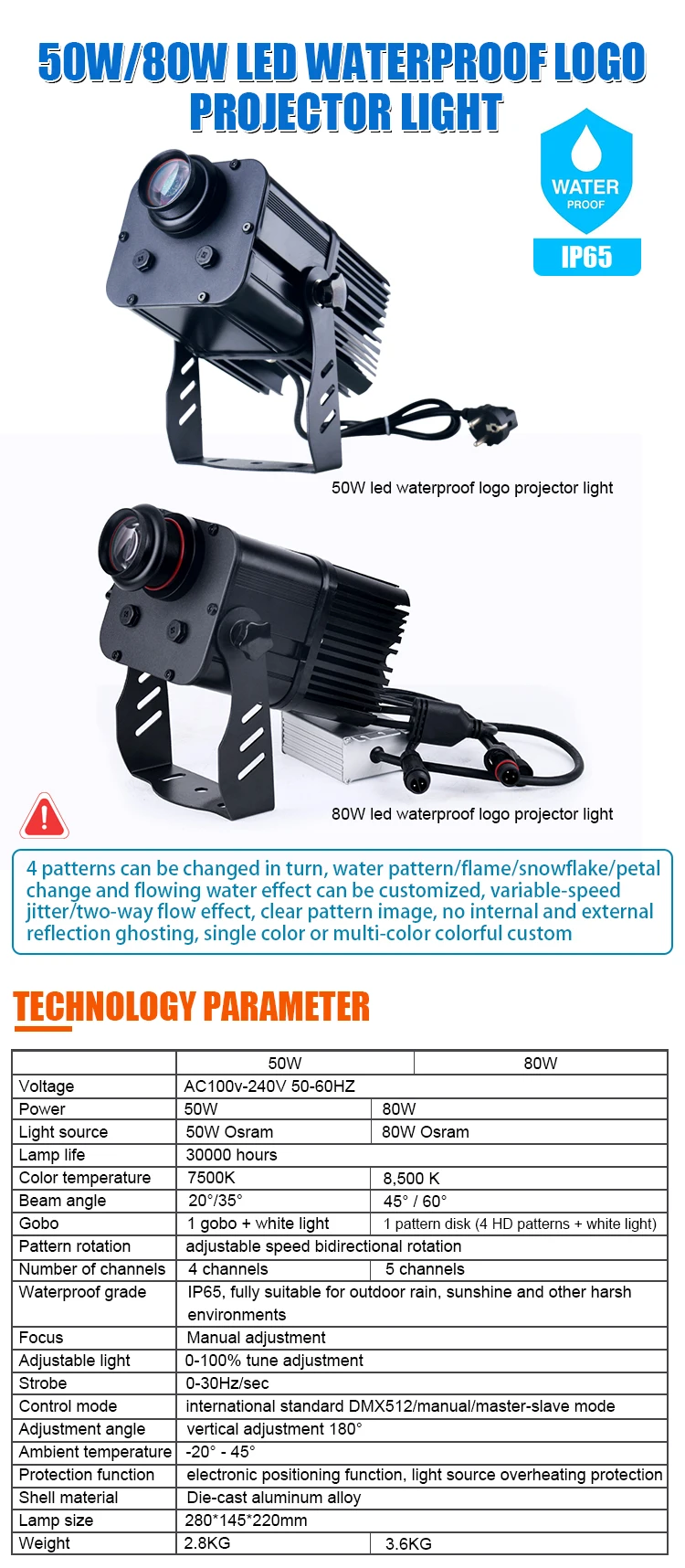 50W/80W LED WATERPROOF LOGO PROJECTOR LIGHT

WATER
PROOF
IP65

50W led waterproof logo projector light

80W led waterproof logo projector light

4 patterns can be changed in turn, water pattern/flame/snowflake/petal change and flowing water effect can be customized, variable-speed jitter/two-way flow effect, clear pattern image, no internal and external reflection ghosting, single color or multi-color colorful custom

TECHNOLOGY PARAMETER

| | 50W | 80W |
|---|---|---|
| Voltage | AC100v-240V 50-60HZ | |
| Power | 50W | 80W |
| Light source | 50W Osram | 80W Osram |
| Lamp life | 30000 hours | |
| Color temperature | 7500K | 8,500 K |
| Beam angle | 20°/35° | 45° / 60° |
| Gobo | 1 gobo + white light | 1 pattern disk (4 HD patterns + white light) |
| Pattern rotation | adjustable speed bidirectional rotation | |
| Number of channels | 4 channels | 5 channels |
| Waterproof grade | IP65, fully suitable for outdoor rain, sunshine and other harsh environments | |
| Focus | Manual adjustment | |
| Adjustable light | 0-100% tune adjustment | |
| Strobe | 0-30Hz/sec | |
| Control mode | international standard DMX512/manual/master-slave mode | |
| Adjustment angle | vertical adjustment 180° | |
| Ambient temperature | -20° - 45° | |
| Protection function | electronic positioning function, light source overheating protection | |
| Shell material | Die-cast aluminum alloy | |
| Lamp size | 280*145*220mm | |
| Weight | 2.8KG | 3.6KG |